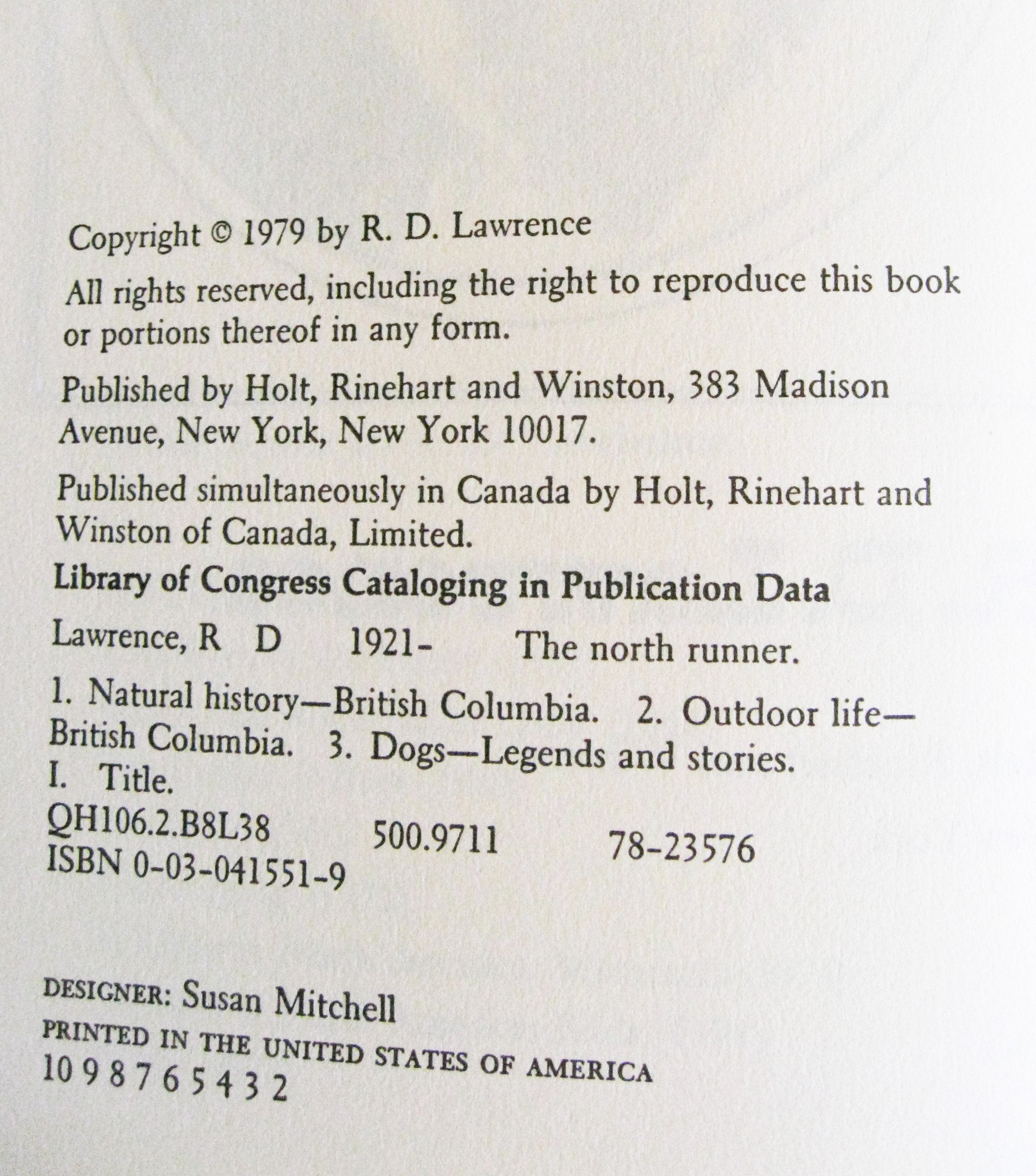 Copyright © 1979 by R. D. Lawrence

All rights reserved, including the right to reproduce this book or portions thereof in any form.

Published by Holt, Rinehart and Winston, 383 Madison Avenue, New York, New York 10017.

Published simultaneously in Canada by Holt, Rinehart and Winston of Canada, Limited.

Library of Congress Cataloging in Publication Data

Lawrence, R D 1921- The north runner.

1. Natural history—British Columbia. 2. Outdoor life—British Columbia. 3. Dogs—Legends and stories. I. Title.
QH106.2.B8L38 500.9711 78-23576
ISBN 0-03-041551-9

DESIGNER: Susan Mitchell
PRINTED IN THE UNITED STATES OF AMERICA
10 9 8 7 6 5 4 3 2